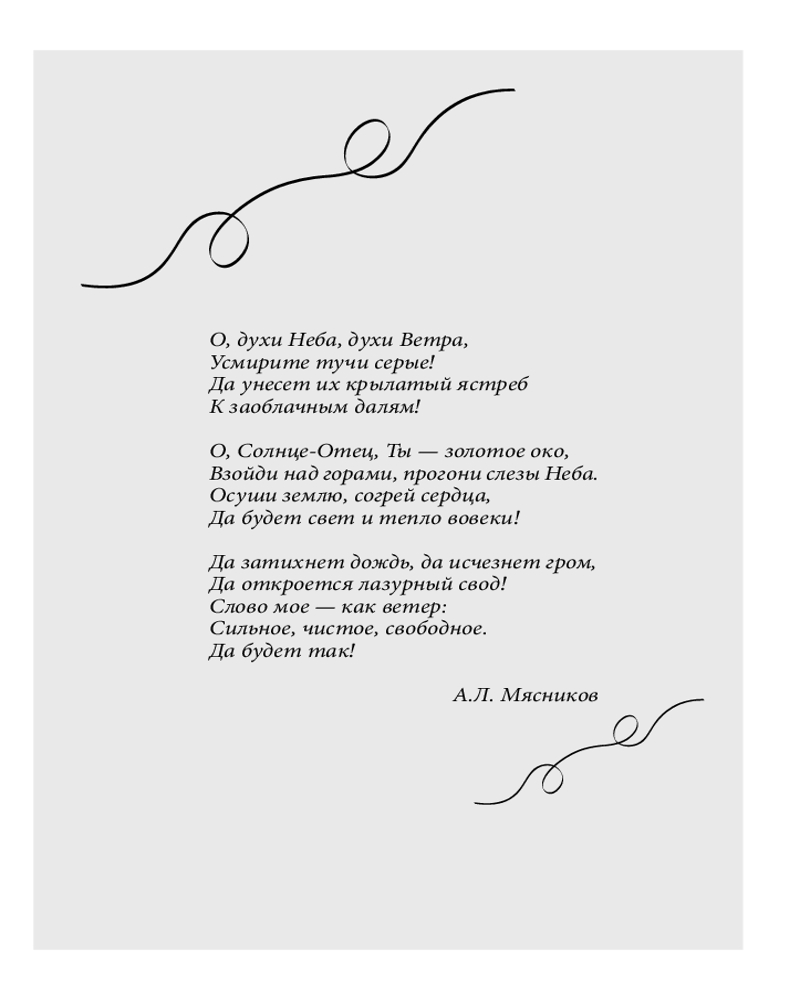 О, духи Неба, духи Ветра,
Усмирите тучи серые!
Да унесет их крылатый ястреб
К заоблачным далям!

О, Солнце-Отец, Ты — золотое око,
Взойди над горами, прогони слезы Неба.
Осуши землю, согрей сердца,
Да будет свет и тепло вовеки!

Да затихнет дождь, да исчезнет гром,
Да откроется лазурный свод!
Слово мое — как ветер:
Сильное, чистое, свободное.
Да будет так!

А.Л. Мясников